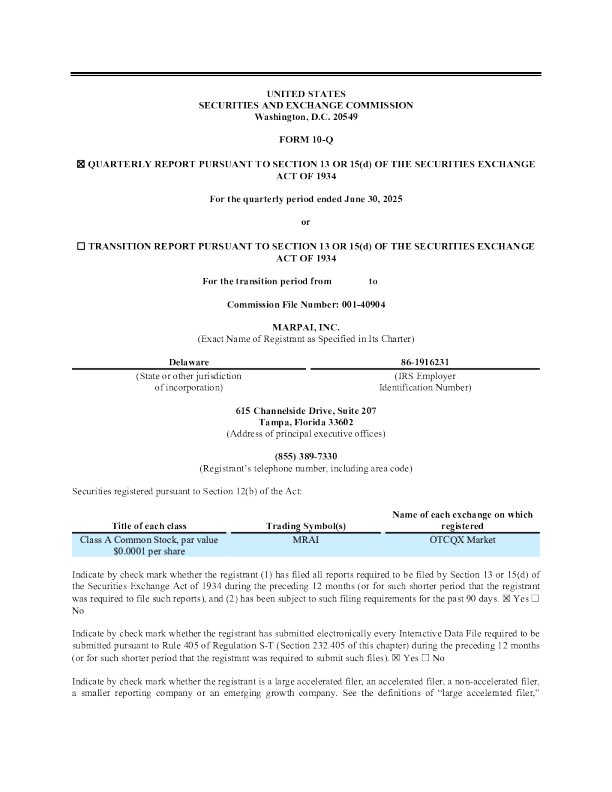 UNITED STATES
SECURITIES AND EXCHANGE COMMISSION
Washington, D.C. 20549

FORM 10-Q

☒ QUARTERLY REPORT PURSUANT TO SECTION 13 OR 15(d) OF THE SECURITIES EXCHANGE ACT OF 1934

For the quarterly period ended June 30, 2025

or

☐ TRANSITION REPORT PURSUANT TO SECTION 13 OR 15(d) OF THE SECURITIES EXCHANGE ACT OF 1934

For the transition period from to

Commission File Number: 001-40904

MARPAI, INC.
(Exact Name of Registrant as Specified in Its Charter)

| Delaware | 86-1916231 |
|---|---|
| (State or other jurisdiction of incorporation) | (IRS Employer Identification Number) |

615 Channelside Drive, Suite 207
Tampa, Florida 33602
(Address of principal executive offices)

(855) 389-7330
(Registrant's telephone number, including area code)

Securities registered pursuant to Section 12(b) of the Act:

| Title of each class | Trading Symbol(s) | Name of each exchange on which registered |
|---|---|---|
| Class A Common Stock, par value $0.0001 per share | MRAI | OTCQX Market |

Indicate by check mark whether the registrant (1) has filed all reports required to be filed by Section 13 or 15(d) of the Securities Exchange Act of 1934 during the preceding 12 months (or for such shorter period that the registrant was required to file such reports), and (2) has been subject to such filing requirements for the past 90 days. ☒ Yes ☐ No

Indicate by check mark whether the registrant has submitted electronically every Interactive Data File required to be submitted pursuant to Rule 405 of Regulation S-T (Section 232.405 of this chapter) during the preceding 12 months (or for such shorter period that the registrant was required to submit such files). ☒ Yes ☐ No

Indicate by check mark whether the registrant is a large accelerated filer, an accelerated filer, a non-accelerated filer, a smaller reporting company or an emerging growth company. See the definitions of "large accelerated filer,"